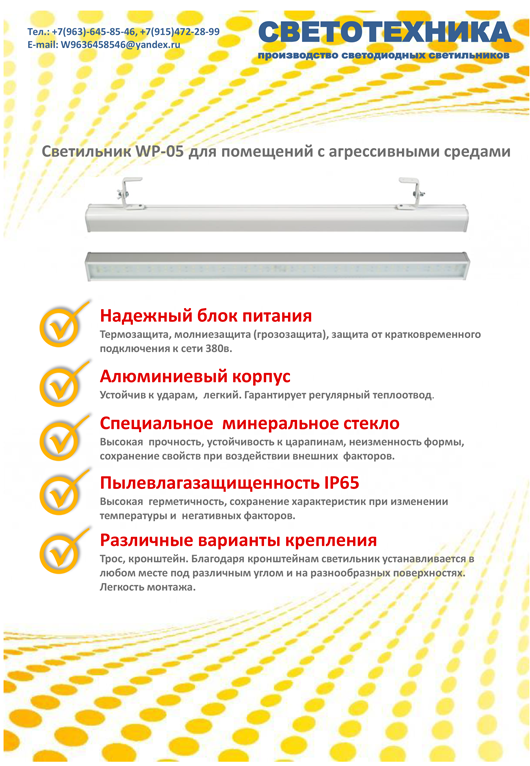 Тел.: +7(963)-645-85-46, +7(915)472-28-99
E-mail: W9636458546@yandex.ru

СВЕТОТЕХНИКА
производство светодиодных светильников

Светильник WP-05 для помещений с агрессивными средами

Надежный блок питания
Термозащита, молниезащита (грозозащита), защита от кратковременного подключения к сети 380в.

Алюминиевый корпус
Устойчив к ударам, легкий. Гарантирует регулярный теплоотвод.

Специальное минеральное стекло
Высокая прочность, устойчивость к царапинам, неизменность формы, сохранение свойств при воздействии внешних факторов.

Пылевлагазащищенность IP65
Высокая герметичность, сохранение характеристик при изменении температуры и негативных факторов.

Различные варианты крепления
Трос, кронштейн. Благодаря кронштейнам светильник устанавливается в любом месте под различным углом и на разнообразных поверхностях. Легкость монтажа.